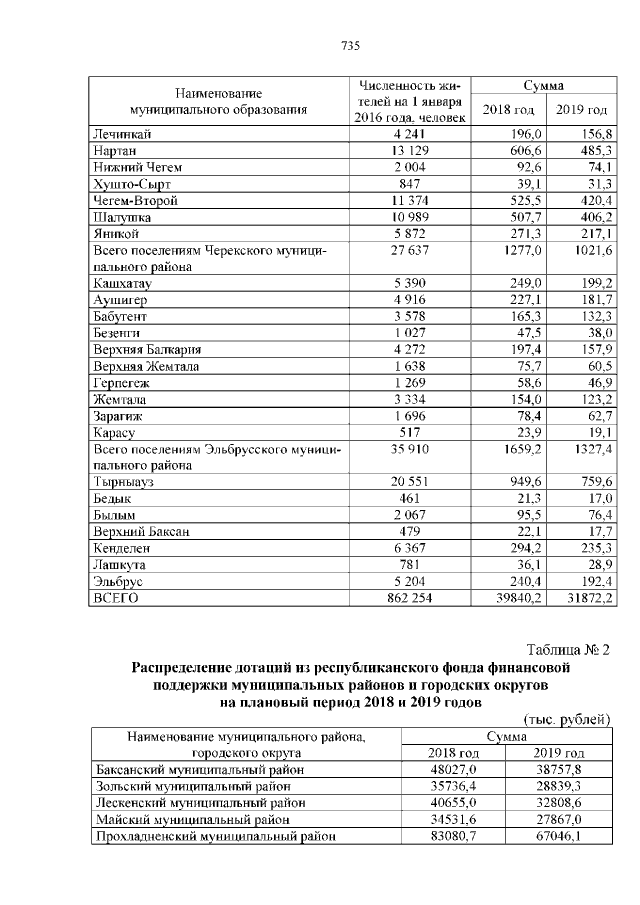 735

| Наименование муниципального образования | Численность жителей на 1 января 2016 года, человек | Сумма 2018 год | Сумма 2019 год |
|---|---|---|---|
| Лечинкай | 4 241 | 196,0 | 156,8 |
| Нартан | 13 129 | 606,6 | 485,3 |
| Нижний Чегем | 2 004 | 92,6 | 74,1 |
| Хушто-Сырт | 847 | 39,1 | 31,3 |
| Чегем-Второй | 11 374 | 525,5 | 420,4 |
| Шалушка | 10 989 | 507,7 | 406,2 |
| Яникой | 5 872 | 271,3 | 217,1 |
| Всего поселениям Черекского муниципального района | 27 637 | 1277,0 | 1021,6 |
| Кашхатау | 5 390 | 249,0 | 199,2 |
| Аушигер | 4 916 | 227,1 | 181,7 |
| Бабугент | 3 578 | 165,3 | 132,3 |
| Безенги | 1 027 | 47,5 | 38,0 |
| Верхняя Балкария | 4 272 | 197,4 | 157,9 |
| Верхняя Жемтала | 1 638 | 75,7 | 60,5 |
| Герпегеж | 1 269 | 58,6 | 46,9 |
| Жемтала | 3 334 | 154,0 | 123,2 |
| Зарагиж | 1 696 | 78,4 | 62,7 |
| Карасу | 517 | 23,9 | 19,1 |
| Всего поселениям Эльбрусского муниципального района | 35 910 | 1659,2 | 1327,4 |
| Тырныауз | 20 551 | 949,6 | 759,6 |
| Бедык | 461 | 21,3 | 17,0 |
| Былым | 2 067 | 95,5 | 76,4 |
| Верхний Баксан | 479 | 22,1 | 17,7 |
| Кенделен | 6 367 | 294,2 | 235,3 |
| Лашкута | 781 | 36,1 | 28,9 |
| Эльбрус | 5 204 | 240,4 | 192,4 |
| ВСЕГО | 862 254 | 39840,2 | 31872,2 |

Таблица № 2

Распределение дотаций из республиканского фонда финансовой поддержки муниципальных районов и городских округов на плановый период 2018 и 2019 годов

(тыс. рублей)

| Наименование муниципального района, городского округа | Сумма 2018 год | Сумма 2019 год |
|---|---|---|
| Баксанский муниципальный район | 48027,0 | 38757,8 |
| Зольский муниципальный район | 35736,4 | 28839,3 |
| Лескенский муниципальный район | 40655,0 | 32808,6 |
| Майский муниципальный район | 34531,6 | 27867,0 |
| Прохладненский муниципальный район | 83080,7 | 67046,1 |